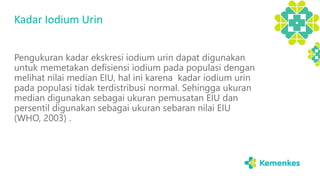 Kadar Iodium Urin

Pengukuran kadar ekskresi iodium urin dapat digunakan untuk memetakan defisiensi iodium pada populasi dengan melihat nilai median EIU, hal ini karena kadar iodium urin pada populasi tidak terdistribusi normal. Sehingga ukuran median digunakan sebagai ukuran pemusatan EIU dan persentil digunakan sebagai ukuran sebaran nilai EIU (WHO, 2003) .

Kemenkes